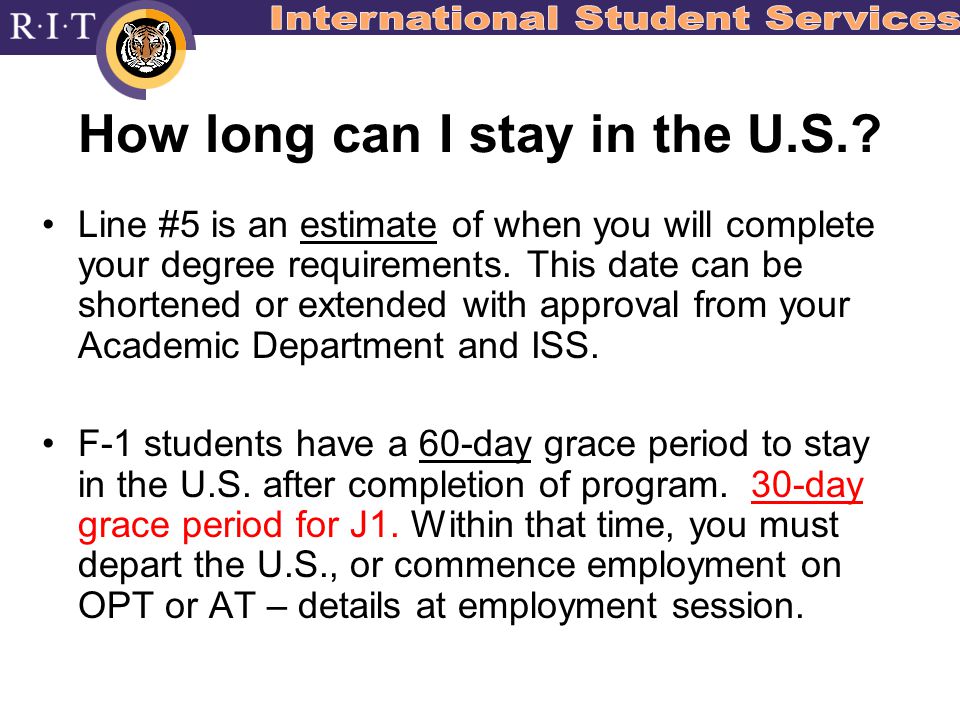 R·I·T International Student Services

How long can I stay in the U.S.?

• Line #5 is an estimate of when you will complete your degree requirements. This date can be shortened or extended with approval from your Academic Department and ISS.

• F-1 students have a 60-day grace period to stay in the U.S. after completion of program. 30-day grace period for J1. Within that time, you must depart the U.S., or commence employment on OPT or AT – details at employment session.